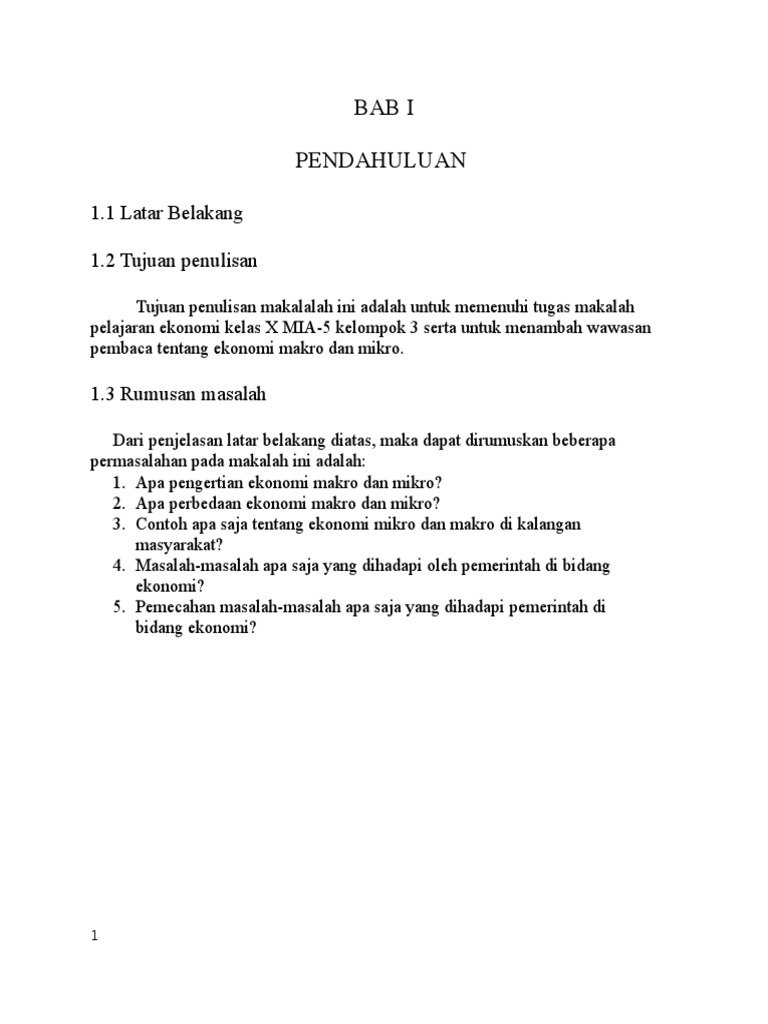 BAB I

PENDAHULUAN

1.1 Latar Belakang

1.2 Tujuan penulisan

Tujuan penulisan makalalah ini adalah untuk memenuhi tugas makalah pelajaran ekonomi kelas X MIA-5 kelompok 3 serta untuk menambah wawasan pembaca tentang ekonomi makro dan mikro.

1.3 Rumusan masalah

Dari penjelasan latar belakang diatas, maka dapat dirumuskan beberapa permasalahan pada makalah ini adalah:
1. Apa pengertian ekonomi makro dan mikro?
2. Apa perbedaan ekonomi makro dan mikro?
3. Contoh apa saja tentang ekonomi mikro dan makro di kalangan masyarakat?
4. Masalah-masalah apa saja yang dihadapi oleh pemerintah di bidang ekonomi?
5. Pemecahan masalah-masalah apa saja yang dihadapi pemerintah di bidang ekonomi?

1